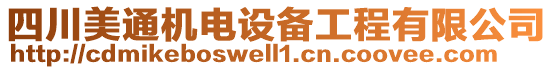 四川美通机电设备工程有限公司
http://cdmikeboswell1.cn.coovee.com